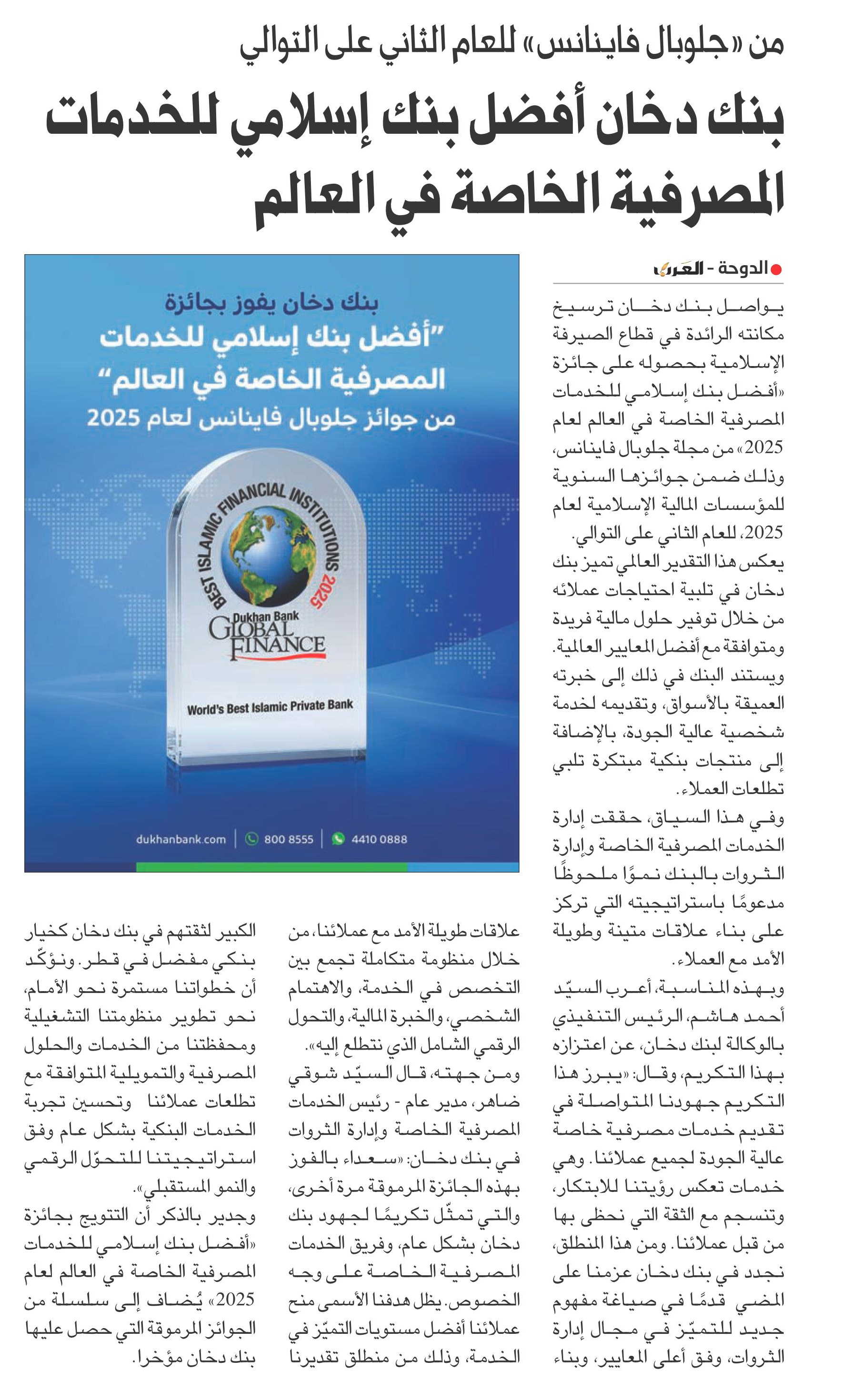 من «جلوبال فاينانس» للعام الثاني على التوالي

بنك دخان أفضل بنك إسلامي للخدمات المصرفية الخاصة في العالم

الدوحة - العرب

يواصل بنك دخان ترسيخ مكانته الرائدة في قطاع الصيرفة الإسلامية بحصوله على جائزة «أفضل بنك إسلامي للخدمات المصرفية الخاصة في العالم لعام 2025» من مجلة جلوبال فاينانس، وذلك ضمن جوائزها السنوية للمؤسسات المالية الإسلامية لعام 2025، للعام الثاني على التوالي.

يعكس هذا التقدير العالمي تميز بنك دخان في تلبية احتياجات عملائه من خلال توفير حلول مالية فريدة ومتوافقة مع أفضل المعايير العالمية. ويستند البنك في ذلك إلى خبرته العميقة بالأسواق، وتقديمه لخدمة شخصية عالية الجودة، بالإضافة إلى منتجات بنكية مبتكرة تلبي تطلعات العملاء.

وفي هذا السياق، حققت إدارة الخدمات المصرفية الخاصة وإدارة الثروات بالبنك نموًا ملحوظًا مدعومًا باستراتيجيته التي تركز على بناء علاقات متينة وطويلة الأمد مع العملاء.

وبهذه المناسبة، أعرب السيّد أحمد هاشم، الرئيس التنفيذي بالوكالة لبنك دخان، عن اعتزازه بهذا التكريم، وقال: «يبرز هذا التكريم جهودنا المتواصلة في تقديم خدمات مصرفية خاصة عالية الجودة لجميع عملائنا. وهي خدمات تعكس رؤيتنا للابتكار، وتنسجم مع الثقة التي نحظى بها من قبل عملائنا. ومن هذا المنطلق، نجدد في بنك دخان عزمنا على المضي قدمًا في صياغة مفهوم جديد للتميّز في مجال إدارة الثروات، وفق أعلى المعايير، وبناء علاقات طويلة الأمد مع عملائنا، من خلال منظومة متكاملة تجمع بين التخصص في الخدمة، والاهتمام الشخصي، والخبرة المالية، والتحول الرقمي الشامل الذي نتطلع إليه».

ومن جهته، قال السيّد شوقي ضاهر، مدير عام - رئيس الخدمات المصرفية الخاصة وإدارة الثروات في بنك دخان: «سعداء بالفوز بهذه الجائزة المرموقة مرة أخرى، والتي تمثّل تكريمًا لجهود بنك دخان بشكل عام، وفريق الخدمات المصرفية الخاصة على وجه الخصوص. يظل هدفنا الأسمى منح عملائنا أفضل مستويات التميّز في الخدمة، وذلك من منطلق تقديرنا الكبير لثقتهم في بنك دخان كخيار بنكي مفضل في قطر. ونؤكّد أن خطواتنا مستمرة نحو الأمام، نحو تطوير منظومتنا التشغيلية ومحفظتنا من الخدمات والحلول المصرفية والتمويلية المتوافقة مع تطلعات عملائنا وتحسين تجربة الخدمات البنكية بشكل عام وفق استراتيجيتنا للتحوّل الرقمي والنمو المستقبلي».

وجدير بالذكر أن التتويج بجائزة «أفضل بنك إسلامي للخدمات المصرفية الخاصة في العالم لعام 2025» يُضاف إلى سلسلة من الجوائز المرموقة التي حصل عليها بنك دخان مؤخرا.

بنك دخان يفوز بجائزة
"أفضل بنك إسلامي للخدمات المصرفية الخاصة في العالم"
من جوائز جلوبال فاينانس لعام 2025

BEST ISLAMIC FINANCIAL INSTITUTIONS 2025
Dukhan Bank
GLOBAL FINANCE
World's Best Islamic Private Bank

dukhanbank.com | 800 8555 | 4410 0888